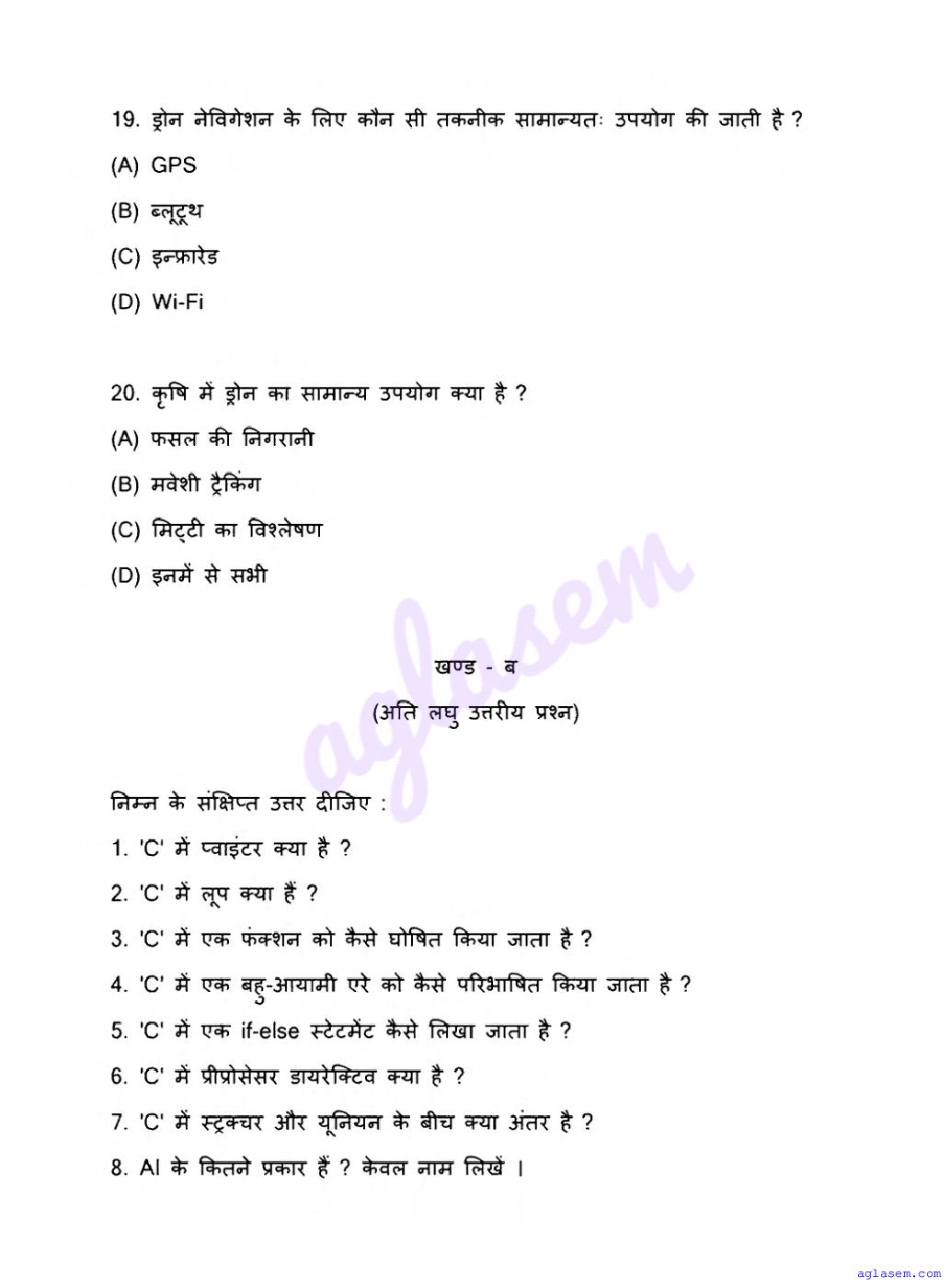 19. ड्रोन नेविगेशन के लिए कौन सी तकनीक सामान्यतः उपयोग की जाती है ?

(A) GPS

(B) ब्लूटूथ

(C) इन्फ्रारेड

(D) Wi-Fi

20. कृषि में ड्रोन का सामान्य उपयोग क्या है ?

(A) फसल की निगरानी

(B) मवेशी ट्रैकिंग

(C) मिट्टी का विश्लेषण

(D) इनमें से सभी

aglasem

खण्ड - ब

(अति लघु उत्तरीय प्रश्न)

निम्न के संक्षिप्त उत्तर दीजिए :

1. 'C' में प्वाइंटर क्या है ?

2. 'C' में लूप क्या हैं ?

3. 'C' में एक फंक्शन को कैसे घोषित किया जाता है ?

4. 'C' में एक बहु-आयामी एरे को कैसे परिभाषित किया जाता है ?

5. 'C' में एक if-else स्टेटमेंट कैसे लिखा जाता है ?

6. 'C' में प्रीप्रोसेसर डायरेक्टिव क्या है ?

7. 'C' में स्ट्रक्चर और यूनियन के बीच क्या अंतर है ?

8. AI के कितने प्रकार हैं ? केवल नाम लिखें ।

aglasem.com